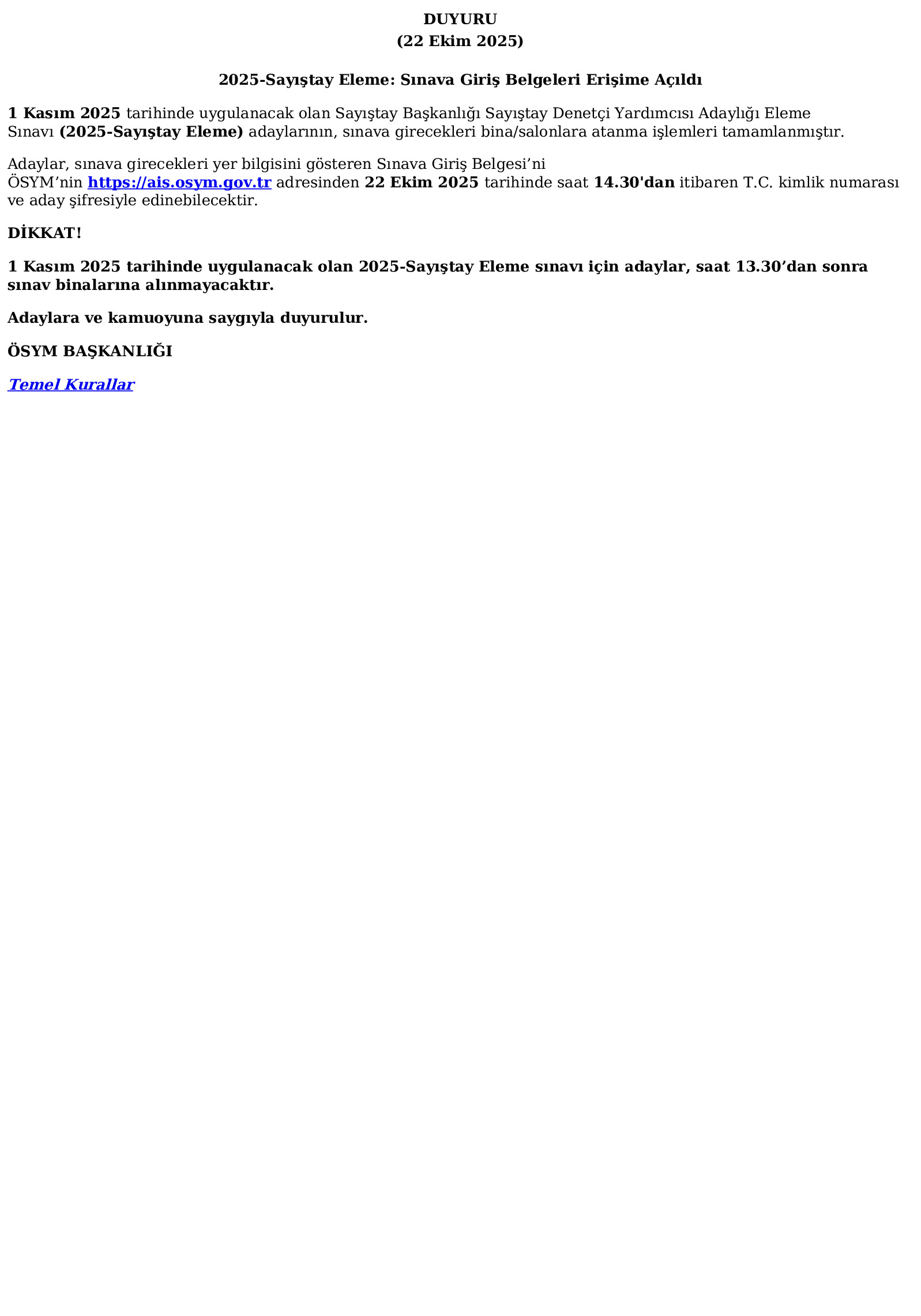 DUYURU
(22 Ekim 2025)

2025-Sayıştay Eleme: Sınava Giriş Belgeleri Erişime Açıldı

1 Kasım 2025 tarihinde uygulanacak olan Sayıştay Başkanlığı Sayıştay Denetçi Yardımcısı Adaylığı Eleme Sınavı (2025-Sayıştay Eleme) adaylarının, sınava girecekleri bina/salonlara atanma işlemleri tamamlanmıştır.

Adaylar, sınava girecekleri yer bilgisini gösteren Sınava Giriş Belgesi’ni ÖSYM’nin https://ais.osym.gov.tr adresinden 22 Ekim 2025 tarihinde saat 14.30'dan itibaren T.C. kimlik numarası ve aday şifresiyle edinebilecektir.

DİKKAT!

1 Kasım 2025 tarihinde uygulanacak olan 2025-Sayıştay Eleme sınavı için adaylar, saat 13.30’dan sonra sınav binalarına alınmayacaktır.

Adaylara ve kamuoyuna saygıyla duyurulur.

ÖSYM BAŞKANLIĞI

Temel Kurallar